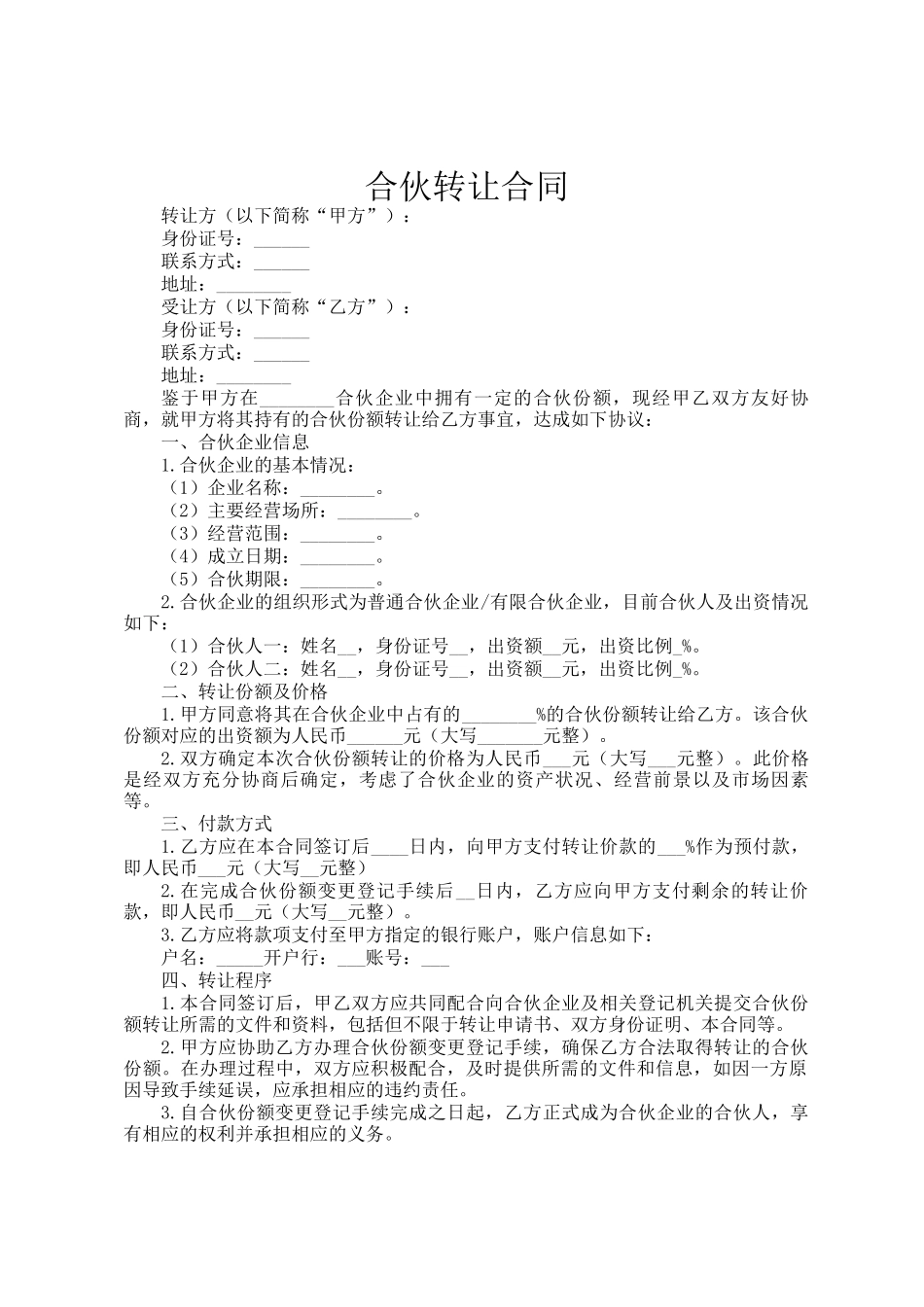 合伙转让合同

转让方（以下简称“甲方”）：
身份证号：______
联系方式：______
地址：________
受让方（以下简称“乙方”）：
身份证号：______
联系方式：______
地址：________

鉴于甲方在________合伙企业中拥有一定的合伙份额，现经甲乙双方友好协商，就甲方将其持有的合伙份额转让给乙方事宜，达成如下协议：

一、合伙企业信息
1.合伙企业的基本情况：
（1）企业名称：________。
（2）主要经营场所：________。
（3）经营范围：________。
（4）成立日期：________。
（5）合伙期限：________。
2.合伙企业的组织形式为普通合伙企业/有限合伙企业，目前合伙人及出资情况如下：
（1）合伙人一：姓名__，身份证号__，出资额__元，出资比例_%。
（2）合伙人二：姓名__，身份证号__，出资额__元，出资比例_%。

二、转让份额及价格
1.甲方同意将其在合伙企业中占有的________%的合伙份额转让给乙方。该合伙份额对应的出资额为人民币______元（大写_______元整）。
2.双方确定本次合伙份额转让的价格为人民币___元（大写___元整）。此价格是经双方充分协商后确定，考虑了合伙企业的资产状况、经营前景以及市场因素等。

三、付款方式
1.乙方应在本合同签订后____日内，向甲方支付转让价款的___%作为预付款，即人民币___元（大写__元整）
2.在完成合伙份额变更登记手续后__日内，乙方应向甲方支付剩余的转让价款，即人民币__元（大写__元整）。
3.乙方应将款项支付至甲方指定的银行账户，账户信息如下：
户名：_____开户行：___账号：___

四、转让程序
1.本合同签订后，甲乙双方应共同配合向合伙企业及相关登记机关提交合伙份额转让所需的文件和资料，包括但不限于转让申请书、双方身份证明、本合同等。
2.甲方应协助乙方办理合伙份额变更登记手续，确保乙方合法取得转让的合伙份额。在办理过程中，双方应积极配合，及时提供所需的文件和信息，如因一方原因导致手续延误，应承担相应的违约责任。
3.自合伙份额变更登记手续完成之日起，乙方正式成为合伙企业的合伙人，享有相应的权利并承担相应的义务。